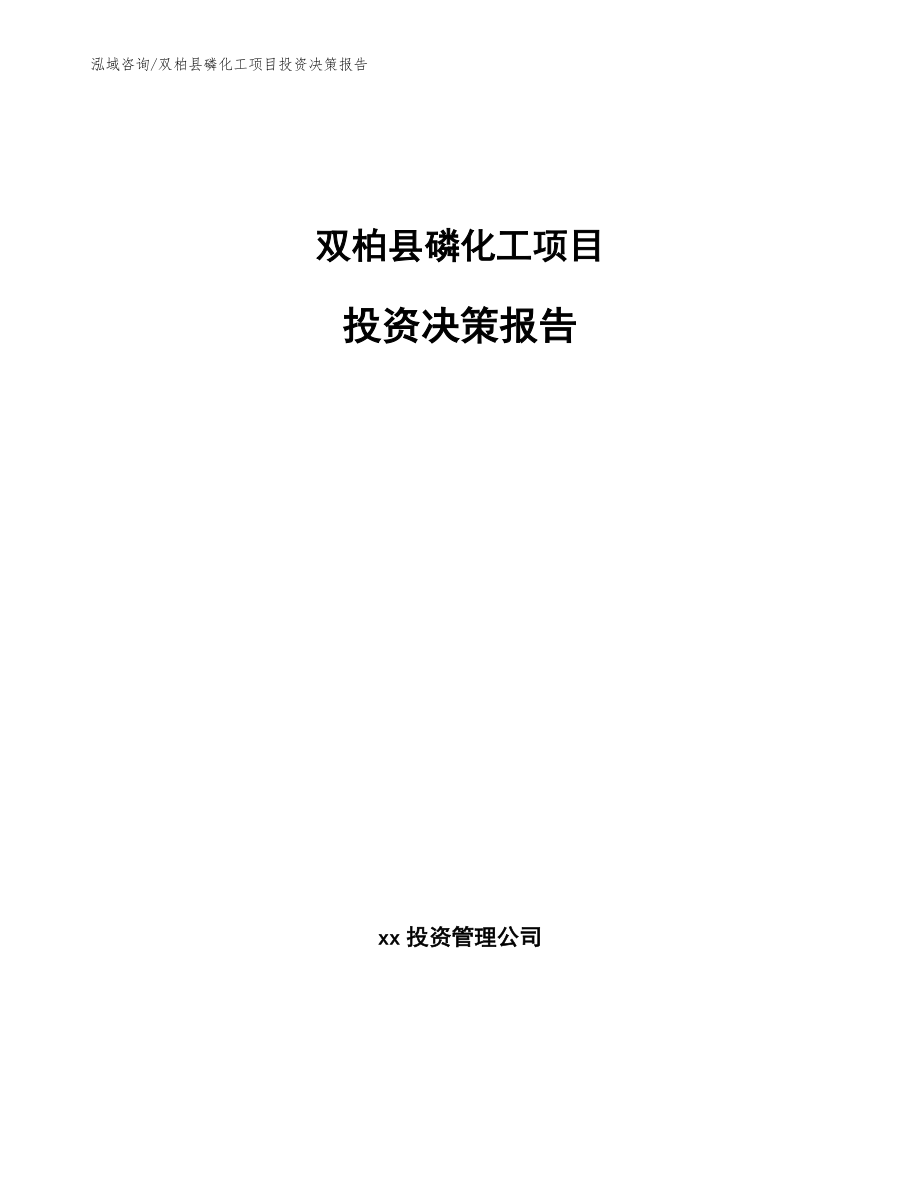 泓域咨询/双柏县磷化工项目投资决策报告

双柏县磷化工项目

投资决策报告

xx 投资管理公司